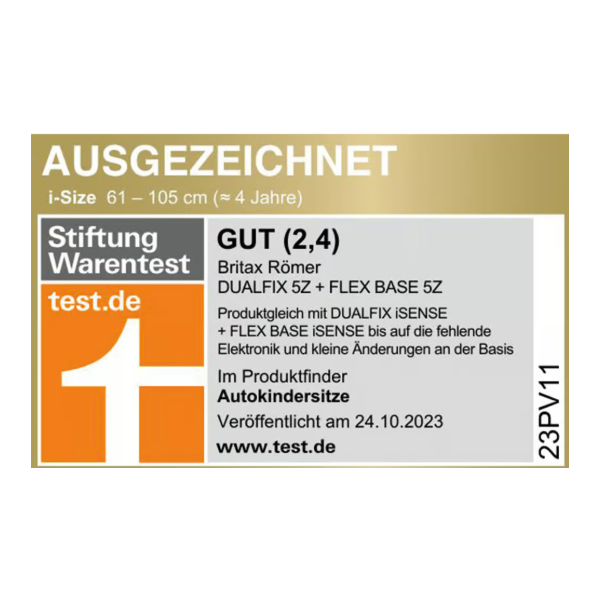 AUSGEZEICHNET
i-Size 61 – 105 cm (≈ 4 Jahre)

Stiftung Warentest

test.de

GUT (2,4)
Britax Römer
DUALFIX 5Z + FLEX BASE 5Z

Produktgleich mit DUALFIX iSENSE + FLEX BASE iSENSE bis auf die fehlende Elektronik und kleine Änderungen an der Basis

Im Produktfinder
Autokindersitze
Veröffentlicht am 24.10.2023
www.test.de

23PV11